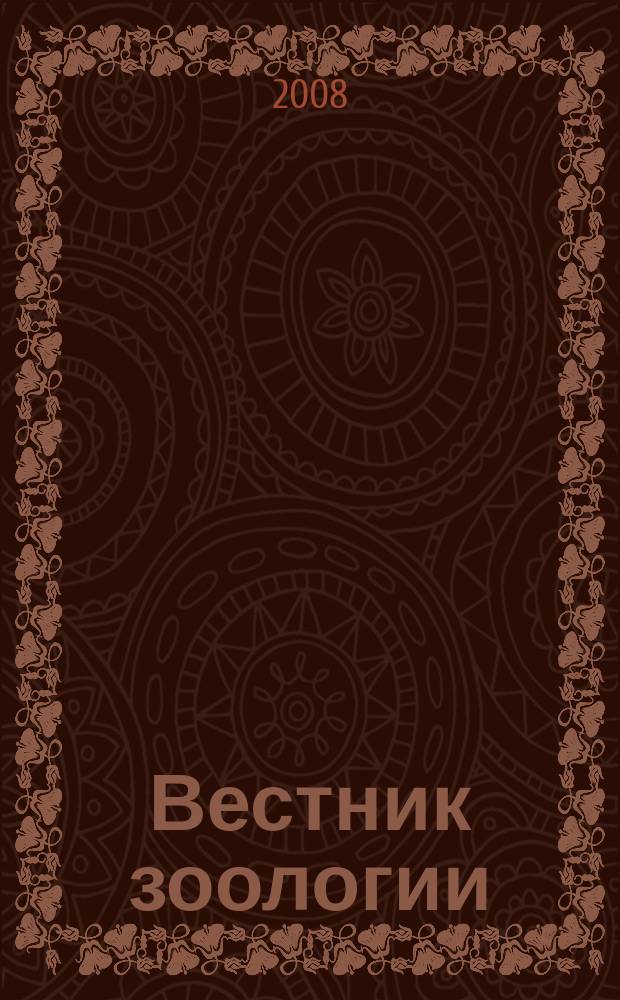 2008

Вестник зоологии